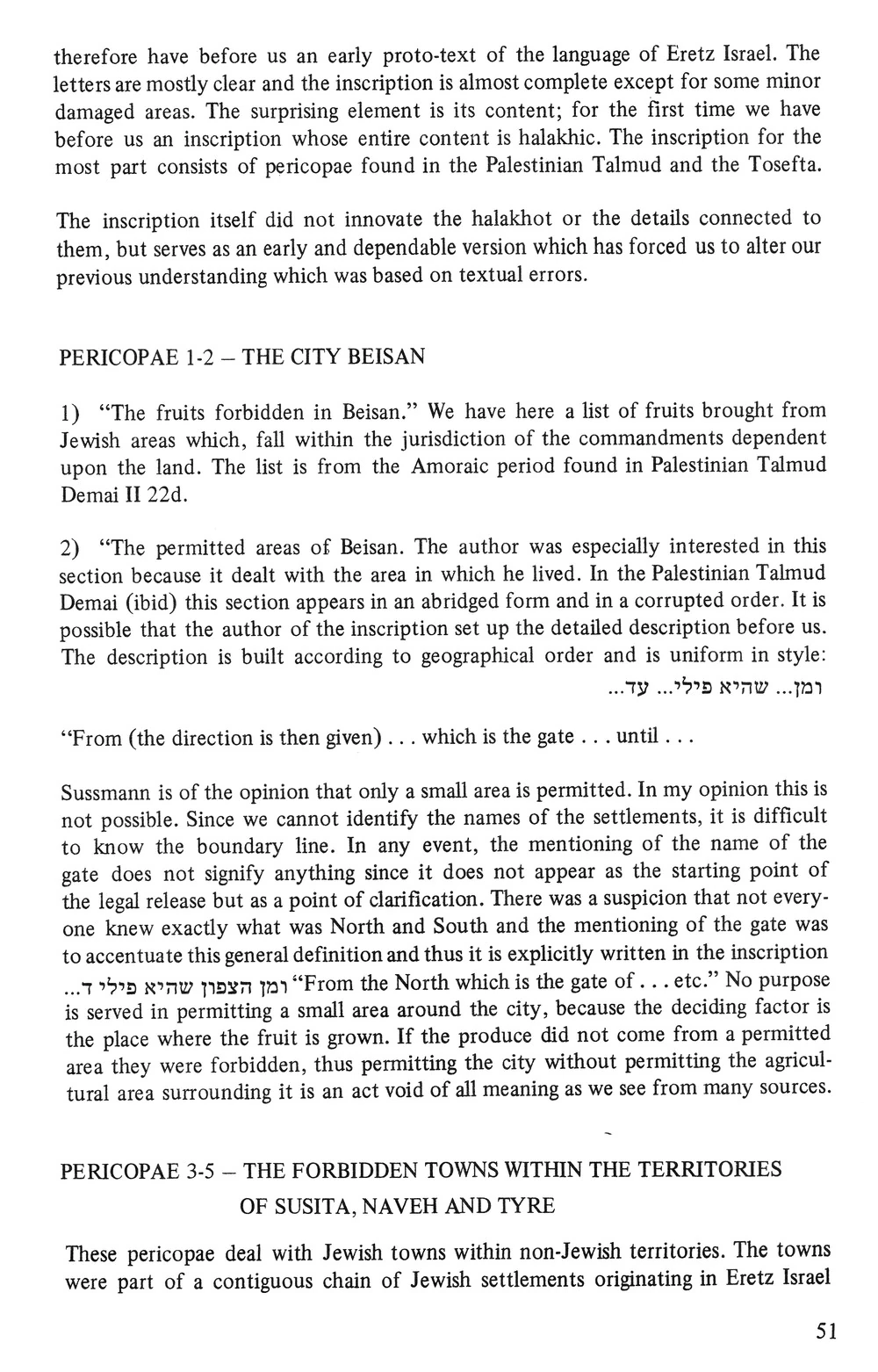 therefore have before us an early proto-text of the language of Eretz Israel. The letters are mostly clear and the inscription is almost complete except for some minor damaged areas. The surprising element is its content; for the first time we have before us an inscription whose entire content is halakhic. The inscription for the most part consists of pericopae found in the Palestinian Talmud and the Tosefta.

The inscription itself did not innovate the halakhot or the details connected to them, but serves as an early and dependable version which has forced us to alter our previous understanding which was based on textual errors.

PERICOPAE 1-2 – THE CITY BEISAN

1) "The fruits forbidden in Beisan." We have here a list of fruits brought from Jewish areas which, fall within the jurisdiction of the commandments dependent upon the land. The list is from the Amoraic period found in Palestinian Talmud Demai II 22d.

2) "The permitted areas of Beisan. The author was especially interested in this section because it dealt with the area in which he lived. In the Palestinian Talmud Demai (ibid) this section appears in an abridged form and in a corrupted order. It is possible that the author of the inscription set up the detailed description before us. The description is built according to geographical order and is uniform in style: ומן... שהיא פילי... עד...

"From (the direction is then given) . . . which is the gate . . . until . . .

Sussmann is of the opinion that only a small area is permitted. In my opinion this is not possible. Since we cannot identify the names of the settlements, it is difficult to know the boundary line. In any event, the mentioning of the name of the gate does not signify anything since it does not appear as the starting point of the legal release but as a point of clarification. There was a suspicion that not everyone knew exactly what was North and South and the mentioning of the gate was to accentuate this general definition and thus it is explicitly written in the inscription ומן הצפון שהיא פילי ד... "From the North which is the gate of . . . etc." No purpose is served in permitting a small area around the city, because the deciding factor is the place where the fruit is grown. If the produce did not come from a permitted area they were forbidden, thus permitting the city without permitting the agricultural area surrounding it is an act void of all meaning as we see from many sources.

PERICOPAE 3-5 – THE FORBIDDEN TOWNS WITHIN THE TERRITORIES OF SUSITA, NAVEH AND TYRE

These pericopae deal with Jewish towns within non-Jewish territories. The towns were part of a contiguous chain of Jewish settlements originating in Eretz Israel

51